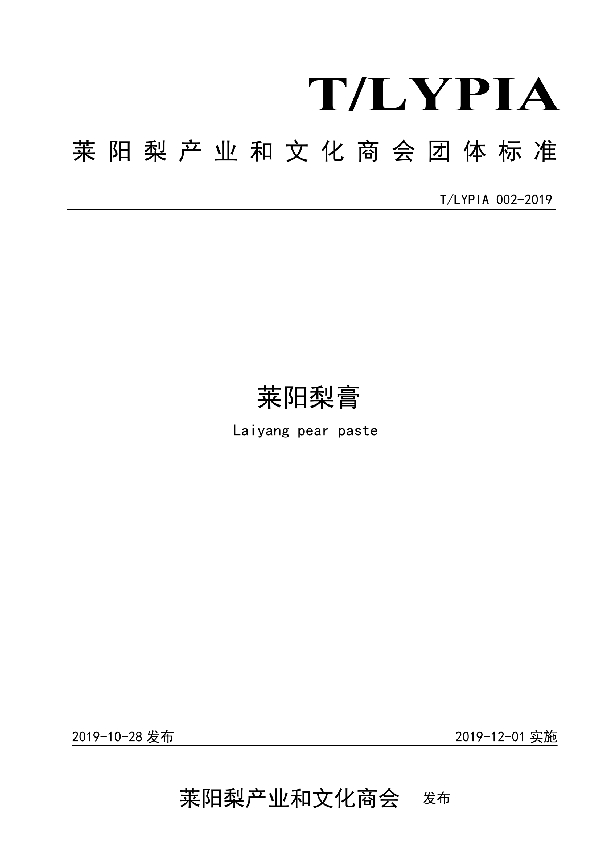 T/LYPIA

莱阳梨产业和文化商会团体标准

T/LYPIA 002-2019

莱阳梨膏

Laiyang pear paste

2019-10-28 发布

2019-12-01 实施

莱阳梨产业和文化商会 发布